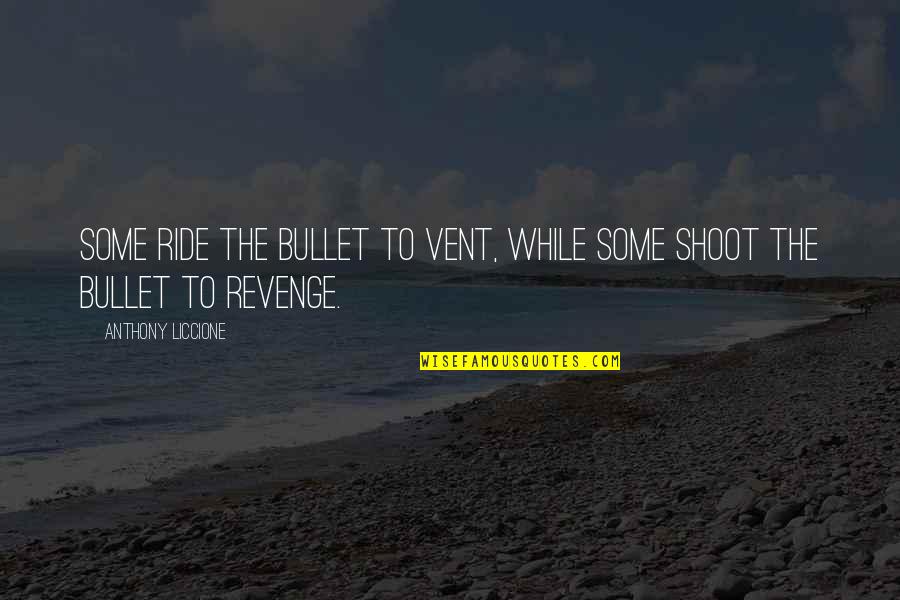 SOME RIDE THE BULLET TO VENT, WHILE SOME SHOOT THE BULLET TO REVENGE.

ANTHONY LICCIONE

WISEFAMOUSQUOTES.COM